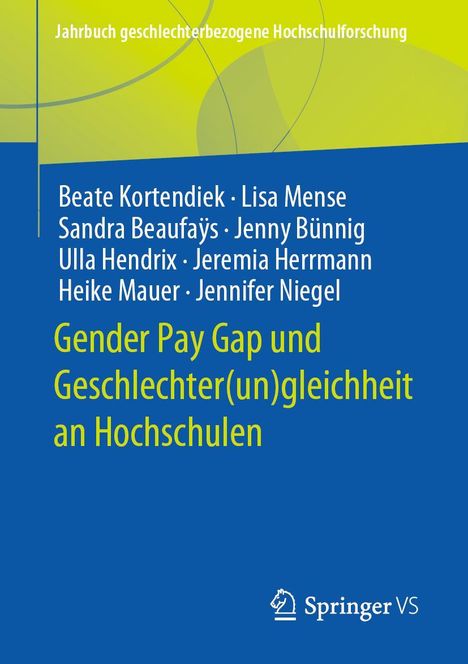 Jahrbuch geschlechterbezogene Hochschulforschung

Beate Kortendiek · Lisa Mense
Sandra Beaufaÿs · Jenny Bünnig
Ulla Hendrix · Jeremia Herrmann
Heike Mauer · Jennifer Niegel

Gender Pay Gap und Geschlechter(un)gleichheit an Hochschulen

Springer VS